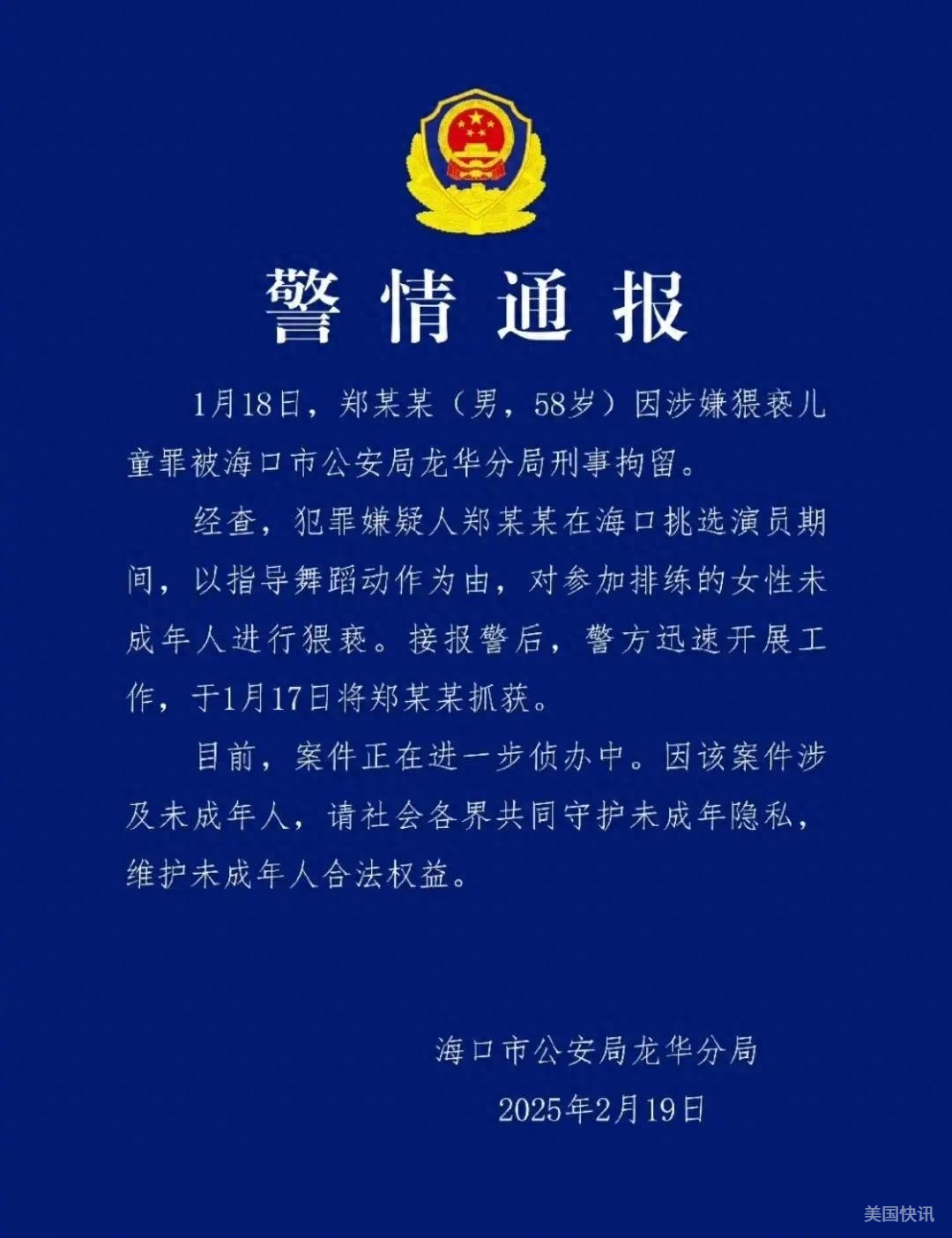 警情通报

1月18日，郑某某（男，58岁）因涉嫌猥亵儿童罪被海口市公安局龙华分局刑事拘留。

经查，犯罪嫌疑人郑某某在海口挑选演员期间，以指导舞蹈动作为由，对参加排练的女性未成年人进行猥亵。接报警后，警方迅速开展工作，于1月17日将郑某某抓获。

目前，案件正在进一步侦办中。因该案件涉及未成年人，请社会各界共同守护未成年隐私，维护未成年人合法权益。

海口市公安局龙华分局
2025年2月19日

美国快讯